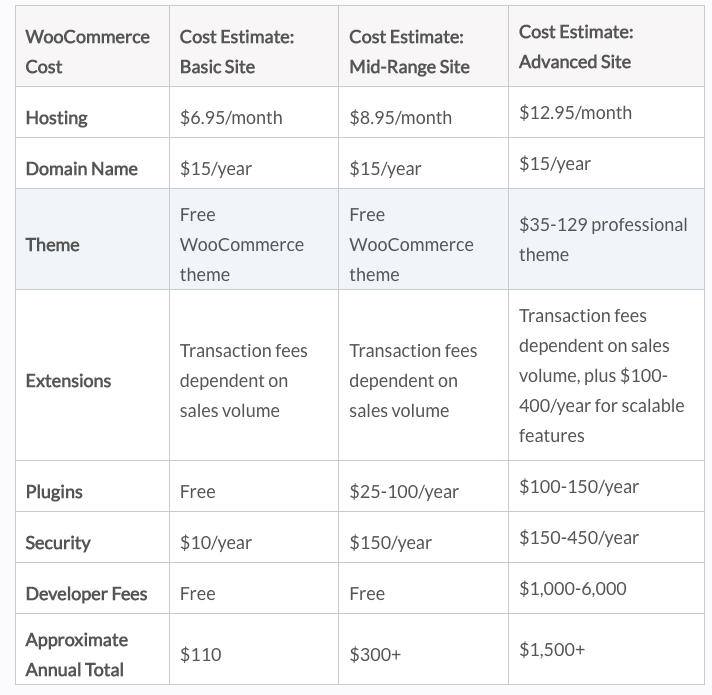 | WooCommerce Cost | Cost Estimate: Basic Site | Cost Estimate: Mid-Range Site | Cost Estimate: Advanced Site |
|---|---|---|---|
| Hosting | \$6.95/month | \$8.95/month | \$12.95/month |
| Domain Name | \$15/year | \$15/year | \$15/year |
| Theme | Free WooCommerce theme | Free WooCommerce theme | \$35-129 professional theme |
| Extensions | Transaction fees dependent on sales volume | Transaction fees dependent on sales volume | Transaction fees dependent on sales volume, plus \$100-400/year for scalable features |
| Plugins | Free | \$25-100/year | \$100-150/year |
| Security | \$10/year | \$150/year | \$150-450/year |
| Developer Fees | Free | Free | \$1,000-6,000 |
| Approximate Annual Total | \$110 | \$300+ | \$1,500+ |